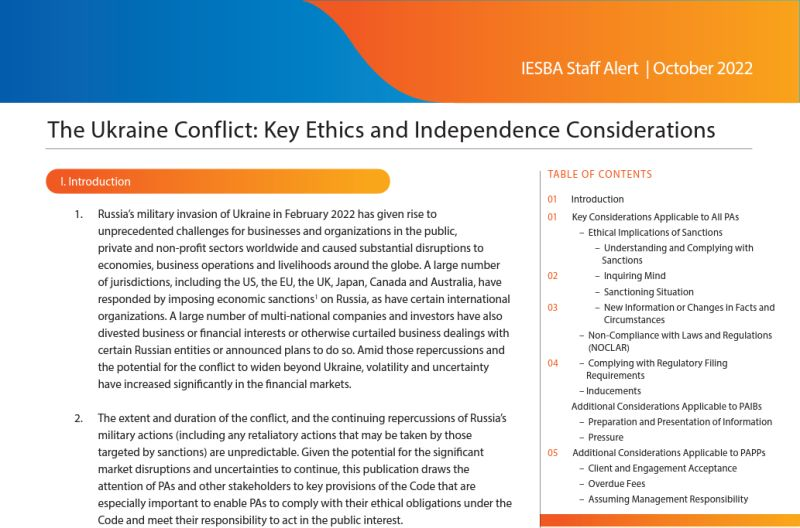 IESBA Staff Alert | October 2022

The Ukraine Conflict: Key Ethics and Independence Considerations

I. Introduction

1. Russia's military invasion of Ukraine in February 2022 has given rise to unprecedented challenges for businesses and organizations in the public, private and non-profit sectors worldwide and caused substantial disruptions to economies, business operations and livelihoods around the globe. A large number of jurisdictions, including the US, the EU, the UK, Japan, Canada and Australia, have responded by imposing economic sanctions$^1$ on Russia, as have certain international organizations. A large number of multi-national companies and investors have also divested business or financial interests or otherwise curtailed business dealings with certain Russian entities or announced plans to do so. Amid those repercussions and the potential for the conflict to widen beyond Ukraine, volatility and uncertainty have increased significantly in the financial markets.

2. The extent and duration of the conflict, and the continuing repercussions of Russia's military actions (including any retaliatory actions that may be taken by those targeted by sanctions) are unpredictable. Given the potential for the significant market disruptions and uncertainties to continue, this publication draws the attention of PAs and other stakeholders to key provisions of the Code that are especially important to enable PAs to comply with their ethical obligations under the Code and meet their responsibility to act in the public interest.

TABLE OF CONTENTS

01 Introduction
01 Key Considerations Applicable to All PAs
– Ethical Implications of Sanctions
– Understanding and Complying with Sanctions
02 – Inquiring Mind
– Sanctioning Situation
03 – New Information or Changes in Facts and Circumstances
– Non-Compliance with Laws and Regulations (NOCLAR)
04 – Complying with Regulatory Filing Requirements
– Inducements
Additional Considerations Applicable to PAIBs
– Preparation and Presentation of Information
– Pressure
05 Additional Considerations Applicable to PAPPs
– Client and Engagement Acceptance
– Overdue Fees
– Assuming Management Responsibility